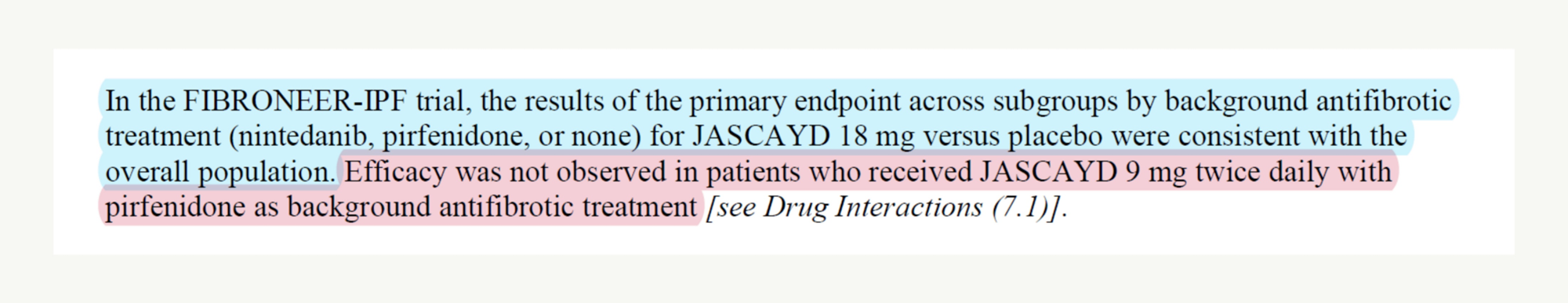 In the FIBRONEER-IPF trial, the results of the primary endpoint across subgroups by background antifibrotic treatment (nintedanib, pirfenidone, or none) for JASCAYD 18 mg versus placebo were consistent with the overall population. Efficacy was not observed in patients who received JASCAYD 9 mg twice daily with pirfenidone as background antifibrotic treatment [see Drug Interactions (7.1)].